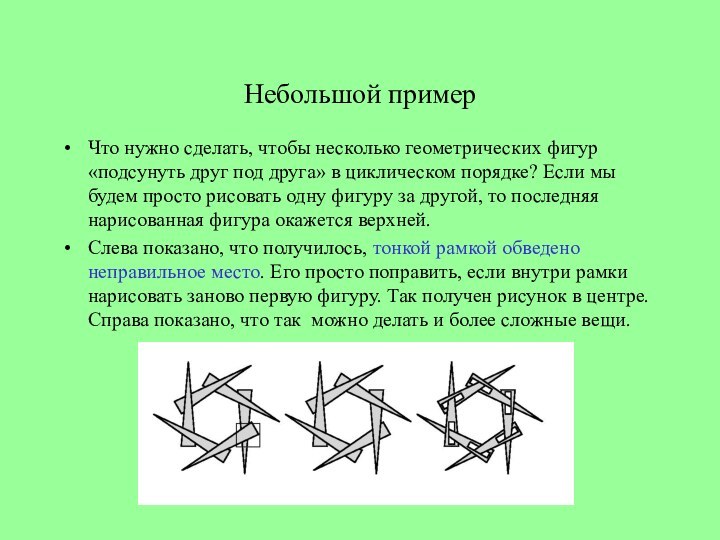 Небольшой пример

• Что нужно сделать, чтобы несколько геометрических фигур «подсунуть друг под друга» в циклическом порядке? Если мы будем просто рисовать одну фигуру за другой, то последняя нарисованная фигура окажется верхней.

• Слева показано, что получилось, тонкой рамкой обведено неправильное место. Его просто поправить, если внутри рамки нарисовать заново первую фигуру. Так получен рисунок в центре. Справа показано, что так можно делать и более сложные вещи.